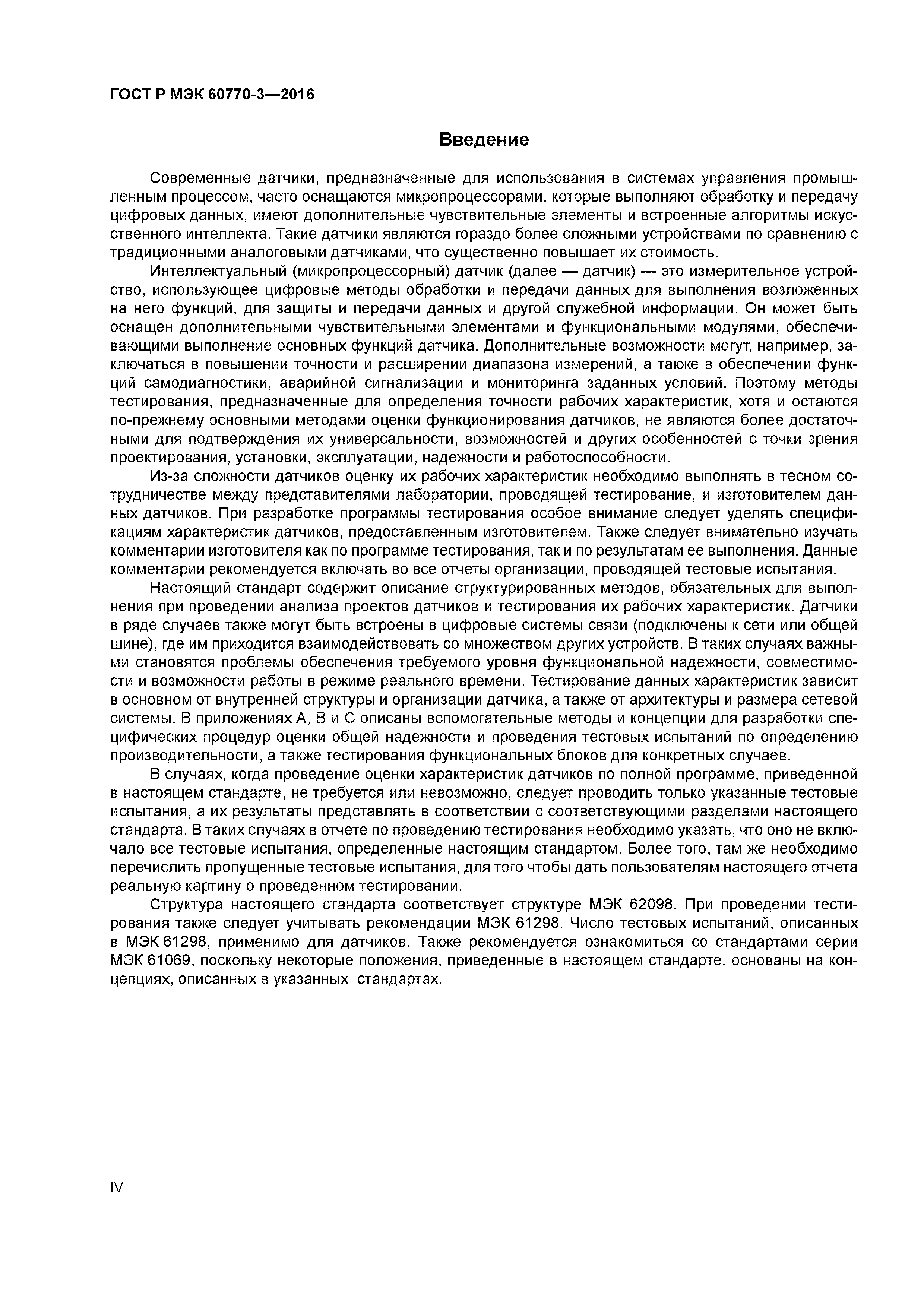 ГОСТ Р МЭК 60770-3—2016

Введение

Современные датчики, предназначенные для использования в системах управления промышленным процессом, часто оснащаются микропроцессорами, которые выполняют обработку и передачу цифровых данных, имеют дополнительные чувствительные элементы и встроенные алгоритмы искусственного интеллекта. Такие датчики являются гораздо более сложными устройствами по сравнению с традиционными аналоговыми датчиками, что существенно повышает их стоимость.

Интеллектуальный (микропроцессорный) датчик (далее — датчик) — это измерительное устройство, использующее цифровые методы обработки и передачи данных для выполнения возложенных на него функций, для защиты и передачи данных и другой служебной информации. Он может быть оснащен дополнительными чувствительными элементами и функциональными модулями, обеспечивающими выполнение основных функций датчика. Дополнительные возможности могут, например, заключаться в повышении точности и расширении диапазона измерений, а также в обеспечении функций самодиагностики, аварийной сигнализации и мониторинга заданных условий. Поэтому методы тестирования, предназначенные для определения точности рабочих характеристик, хотя и остаются по-прежнему основными методами оценки функционирования датчиков, не являются более достаточными для подтверждения их универсальности, возможностей и других особенностей с точки зрения проектирования, установки, эксплуатации, надежности и работоспособности.

Из-за сложности датчиков оценку их рабочих характеристик необходимо выполнять в тесном сотрудничестве между представителями лаборатории, проводящей тестирование, и изготовителем данных датчиков. При разработке программы тестирования особое внимание следует уделять спецификациям характеристик датчиков, предоставленным изготовителем. Также следует внимательно изучать комментарии изготовителя как по программе тестирования, так и по результатам ее выполнения. Данные комментарии рекомендуется включать во все отчеты организации, проводящей тестовые испытания.

Настоящий стандарт содержит описание структурированных методов, обязательных для выполнения при проведении анализа проектов датчиков и тестирования их рабочих характеристик. Датчики в ряде случаев также могут быть встроены в цифровые системы связи (подключены к сети или общей шине), где им приходится взаимодействовать со множеством других устройств. В таких случаях важными становятся проблемы обеспечения требуемого уровня функциональной надежности, совместимости и возможности работы в режиме реального времени. Тестирование данных характеристик зависит в основном от внутренней структуры и организации датчика, а также от архитектуры и размера сетевой системы. В приложениях А, В и С описаны вспомогательные методы и концепции для разработки специфических процедур оценки общей надежности и проведения тестовых испытаний по определению производительности, а также тестирования функциональных блоков для конкретных случаев.

В случаях, когда проведение оценки характеристик датчиков по полной программе, приведенной в настоящем стандарте, не требуется или невозможно, следует проводить только указанные тестовые испытания, а их результаты представлять в соответствии с соответствующими разделами настоящего стандарта. В таких случаях в отчете по проведению тестирования необходимо указать, что оно не включало все тестовые испытания, определенные настоящим стандартом. Более того, там же необходимо перечислить пропущенные тестовые испытания, для того чтобы дать пользователям настоящего отчета реальную картину о проведенном тестировании.

Структура настоящего стандарта соответствует структуре МЭК 62098. При проведении тестирования также следует учитывать рекомендации МЭК 61298. Число тестовых испытаний, описанных в МЭК 61298, применимо для датчиков. Также рекомендуется ознакомиться со стандартами серии МЭК 61069, поскольку некоторые положения, приведенные в настоящем стандарте, основаны на концепциях, описанных в указанных стандартах.

IV